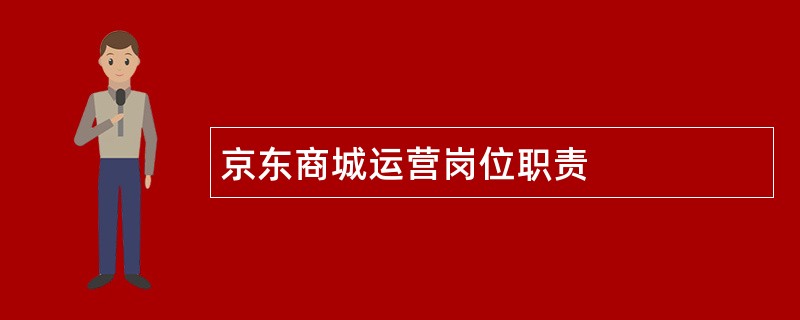 京东商城运营岗位职责